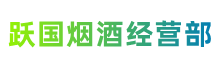 跃国烟酒经营部